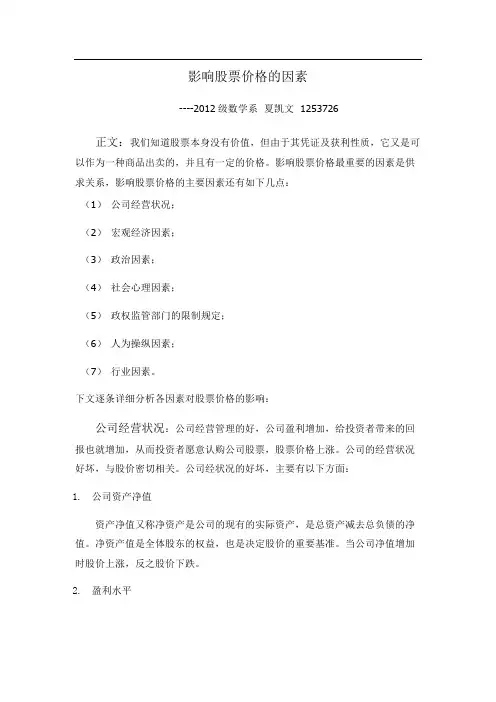 影响股票价格的因素

----2012 级数学系 夏凯文 1253726

正文：我们知道股票本身没有价值，但由于其凭证及获利性质，它又是可以作为一种商品出卖的，并且有一定的价格。影响股票价格最重要的因素是供求关系，影响股票价格的主要因素还有如下几点：

（1） 公司经营状况；

（2） 宏观经济因素；

（3） 政治因素；

（4） 社会心理因素；

（5） 政权监管部门的限制规定；

（6） 人为操纵因素；

（7） 行业因素。

下文逐条详细分析各因素对股票价格的影响：

公司经营状况：公司经营管理的好，公司盈利增加，给投资者带来的回报也就增加，从而投资者愿意认购公司股票，股票价格上涨。公司的经营状况好坏，与股价密切相关。公司经状况的好坏，主要有以下方面：

1. 公司资产净值

资产净值又称净资产是公司的现有的实际资产，是总资产减去总负债的净值。净资产值是全体股东的权益，也是决定股价的重要基准。当公司净值增加时股价上涨，反之股价下跌。

2. 盈利水平